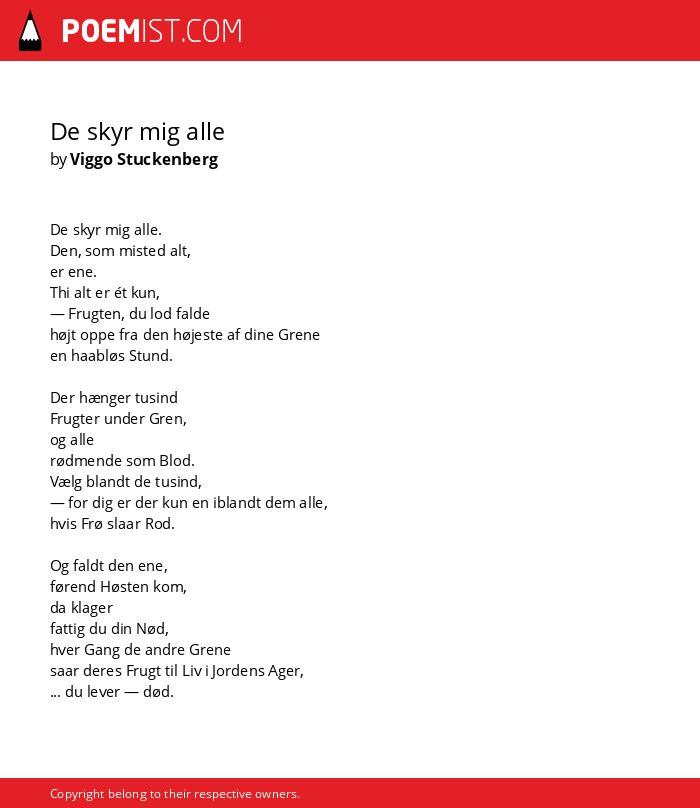 POEMIST.COM

De skyr mig alle
by Viggo Stuckenberg

De skyr mig alle.
Den, som misted alt,
er ene.
Thi alt er ét kun,
— Frugten, du lod falde
højt oppe fra den højeste af dine Grene
en haabløs Stund.

Der hænger tusind
Frugter under Gren,
og alle
rødmende som Blod.
Vælg blandt de tusind,
— for dig er der kun en iblandt dem alle,
hvis Frø slaar Rod.

Og faldt den ene,
førend Høsten kom,
da klager
fattig du din Nød,
hver Gang de andre Grene
saar deres Frugt til Liv i Jordens Ager,
... du lever — død.

Copyright belong to their respective owners.